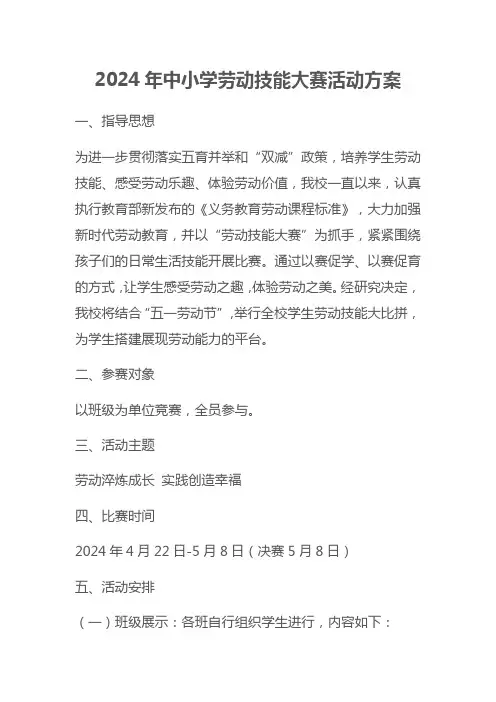 2024 年中小学劳动技能大赛活动方案

一、指导思想

为进一步贯彻落实五育并举和“双减”政策，培养学生劳动技能、感受劳动乐趣、体验劳动价值，我校一直以来，认真执行教育部新发布的《义务教育劳动课程标准》，大力加强新时代劳动教育，并以“劳动技能大赛”为抓手，紧紧围绕孩子们的日常生活技能开展比赛。通过以赛促学、以赛促育的方式，让学生感受劳动之趣，体验劳动之美。经研究决定，我校将结合“五一劳动节”，举行全校学生劳动技能大比拼，为学生搭建展现劳动能力的平台。

二、参赛对象

以班级为单位竞赛，全员参与。

三、活动主题

劳动淬炼成长 实践创造幸福

四、比赛时间

2024 年 4 月 22 日-5 月 8 日（决赛 5 月 8 日）

五、活动安排

（一）班级展示：各班自行组织学生进行，内容如下：